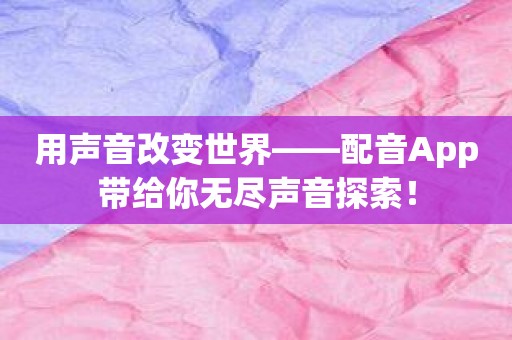 用声音改变世界——配音App带给你无尽声音探索！